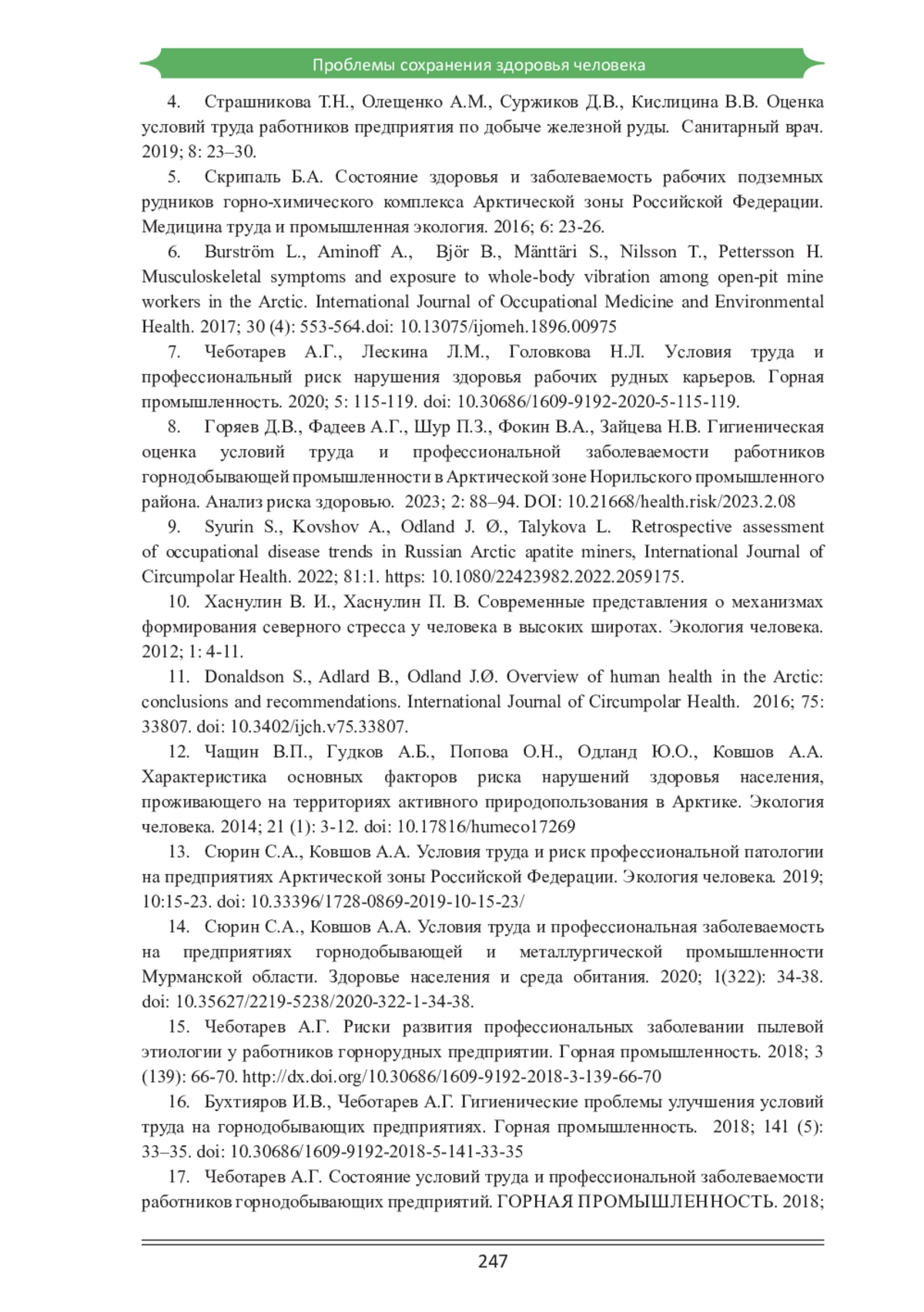 Проблемы сохранения здоровья человека

4. Страшникова Т.Н., Олещенко А.М., Суржиков Д.В., Кислицина В.В. Оценка условий труда работников предприятия по добыче железной руды. Санитарный врач. 2019; 8: 23–30.

5. Скрипаль Б.А. Состояние здоровья и заболеваемость рабочих подземных рудников горно-химического комплекса Арктической зоны Российской Федерации. Медицина труда и промышленная экология. 2016; 6: 23-26.

6. Burström L., Aminoff A., Björ B., Mänttäri S., Nilsson T., Pettersson H. Musculoskeletal symptoms and exposure to whole-body vibration among open-pit mine workers in the Arctic. International Journal of Occupational Medicine and Environmental Health. 2017; 30 (4): 553-564.doi: 10.13075/ijomeh.1896.00975

7. Чеботарев А.Г., Лескина Л.М., Головкова Н.Л. Условия труда и профессиональный риск нарушения здоровья рабочих рудных карьеров. Горная промышленность. 2020; 5: 115-119. doi: 10.30686/1609-9192-2020-5-115-119.

8. Горяев Д.В., Фадеев А.Г., Шур П.З., Фокин В.А., Зайцева Н.В. Гигиеническая оценка условий труда и профессиональной заболеваемости работников горнодобывающей промышленности в Арктической зоне Норильского промышленного района. Анализ риска здоровью. 2023; 2: 88–94. DOI: 10.21668/health.risk/2023.2.08

9. Syurin S., Kovshov A., Odland J. Ø., Talykova L. Retrospective assessment of occupational disease trends in Russian Arctic apatite miners, International Journal of Circumpolar Health. 2022; 81:1. https: 10.1080/22423982.2022.2059175.

10. Хаснулин В. И., Хаснулин П. В. Современные представления о механизмах формирования северного стресса у человека в высоких широтах. Экология человека. 2012; 1: 4-11.

11. Donaldson S., Adlard B., Odland J.Ø. Overview of human health in the Arctic: conclusions and recommendations. International Journal of Circumpolar Health. 2016; 75: 33807. doi: 10.3402/ijch.v75.33807.

12. Чащин В.П., Гудков А.Б., Попова О.Н., Одланд Ю.О., Ковшов А.А. Характеристика основных факторов риска нарушений здоровья населения, проживающего на территориях активного природопользования в Арктике. Экология человека. 2014; 21 (1): 3-12. doi: 10.17816/humeco17269

13. Сюрин С.А., Ковшов А.А. Условия труда и риск профессиональной патологии на предприятиях Арктической зоны Российской Федерации. Экология человека. 2019; 10:15-23. doi: 10.33396/1728-0869-2019-10-15-23/

14. Сюрин С.А., Ковшов А.А. Условия труда и профессиональная заболеваемость на предприятиях горнодобывающей и металлургической промышленности Мурманской области. Здоровье населения и среда обитания. 2020; 1(322): 34-38. doi: 10.35627/2219-5238/2020-322-1-34-38.

15. Чеботарев А.Г. Риски развития профессиональных заболевании пылевой этиологии у работников горнорудных предприятии. Горная промышленность. 2018; 3 (139): 66-70. http://dx.doi.org/10.30686/1609-9192-2018-3-139-66-70

16. Бухтияров И.В., Чеботарев А.Г. Гигиенические проблемы улучшения условий труда на горнодобывающих предприятиях. Горная промышленность. 2018; 141 (5): 33–35. doi: 10.30686/1609-9192-2018-5-141-33-35

17. Чеботарев А.Г. Состояние условий труда и профессиональной заболеваемости работников горнодобывающих предприятий. ГОРНАЯ ПРОМЫШЛЕННОСТЬ. 2018;

247